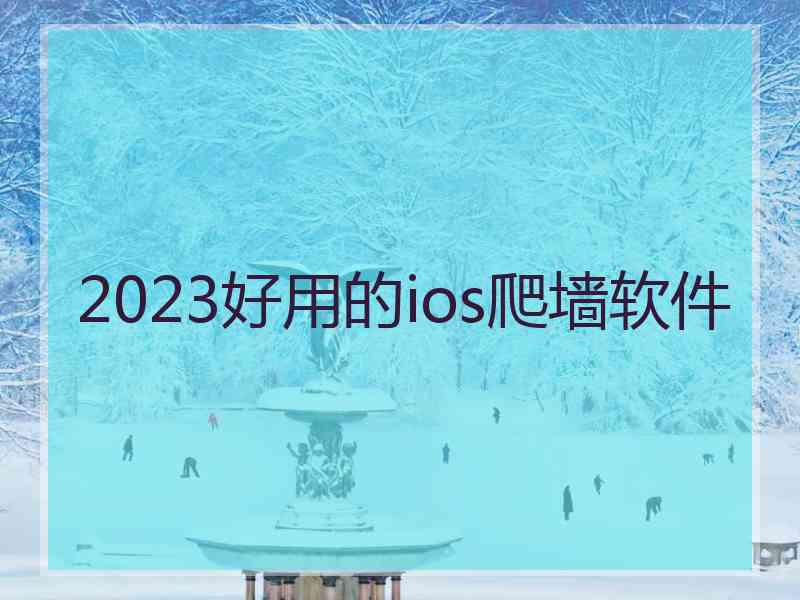 2023好用的ios爬墙软件